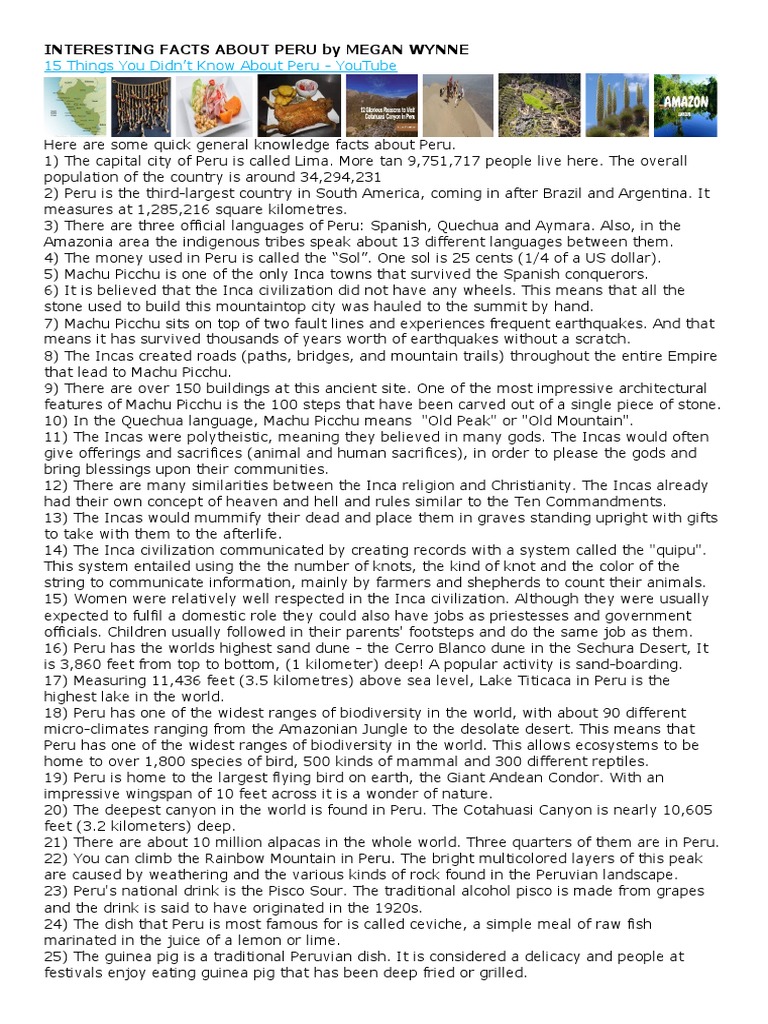 INTERESTING FACTS ABOUT PERU by MEGAN WYNNE
15 Things You Didn't Know About Peru - YouTube

AMAZON

Here are some quick general knowledge facts about Peru.
1) The capital city of Peru is called Lima. More tan 9,751,717 people live here. The overall population of the country is around 34,294,231
2) Peru is the third-largest country in South America, coming in after Brazil and Argentina. It measures at 1,285,216 square kilometres.
3) There are three official languages of Peru: Spanish, Quechua and Aymara. Also, in the Amazonia area the indigenous tribes speak about 13 different languages between them.
4) The money used in Peru is called the "Sol". One sol is 25 cents (1/4 of a US dollar).
5) Machu Picchu is one of the only Inca towns that survived the Spanish conquerors.
6) It is believed that the Inca civilization did not have any wheels. This means that all the stone used to build this mountaintop city was hauled to the summit by hand.
7) Machu Picchu sits on top of two fault lines and experiences frequent earthquakes. And that means it has survived thousands of years worth of earthquakes without a scratch.
8) The Incas created roads (paths, bridges, and mountain trails) throughout the entire Empire that lead to Machu Picchu.
9) There are over 150 buildings at this ancient site. One of the most impressive architectural features of Machu Picchu is the 100 steps that have been carved out of a single piece of stone.
10) In the Quechua language, Machu Picchu means "Old Peak" or "Old Mountain".
11) The Incas were polytheistic, meaning they believed in many gods. The Incas would often give offerings and sacrifices (animal and human sacrifices), in order to please the gods and bring blessings upon their communities.
12) There are many similarities between the Inca religion and Christianity. The Incas already had their own concept of heaven and hell and rules similar to the Ten Commandments.
13) The Incas would mummify their dead and place them in graves standing upright with gifts to take with them to the afterlife.
14) The Inca civilization communicated by creating records with a system called the "quipu". This system entailed using the the number of knots, the kind of knot and the color of the string to communicate information, mainly by farmers and shepherds to count their animals.
15) Women were relatively well respected in the Inca civilization. Although they were usually expected to fulfil a domestic role they could also have jobs as priestesses and government officials. Children usually followed in their parents' footsteps and do the same job as them.
16) Peru has the worlds highest sand dune - the Cerro Blanco dune in the Sechura Desert, It is 3,860 feet from top to bottom, (1 kilometer) deep! A popular activity is sand-boarding.
17) Measuring 11,436 feet (3.5 kilometres) above sea level, Lake Titicaca in Peru is the highest lake in the world.
18) Peru has one of the widest ranges of biodiversity in the world, with about 90 different micro-climates ranging from the Amazonian Jungle to the desolate desert. This means that Peru has one of the widest ranges of biodiversity in the world. This allows ecosystems to be home to over 1,800 species of bird, 500 kinds of mammal and 300 different reptiles.
19) Peru is home to the largest flying bird on earth, the Giant Andean Condor. With an impressive wingspan of 10 feet across it is a wonder of nature.
20) The deepest canyon in the world is found in Peru. The Cotahuasi Canyon is nearly 10,605 feet (3.2 kilometers) deep.
21) There are about 10 million alpacas in the whole world. Three quarters of them are in Peru.
22) You can climb the Rainbow Mountain in Peru. The bright multicolored layers of this peak are caused by weathering and the various kinds of rock found in the Peruvian landscape.
23) Peru's national drink is the Pisco Sour. The traditional alcohol pisco is made from grapes and the drink is said to have originated in the 1920s.
24) The dish that Peru is most famous for is called ceviche, a simple meal of raw fish marinated in the juice of a lemon or lime.
25) The guinea pig is a traditional Peruvian dish. It is considered a delicacy and people at festivals enjoy eating guinea pig that has been deep fried or grilled.